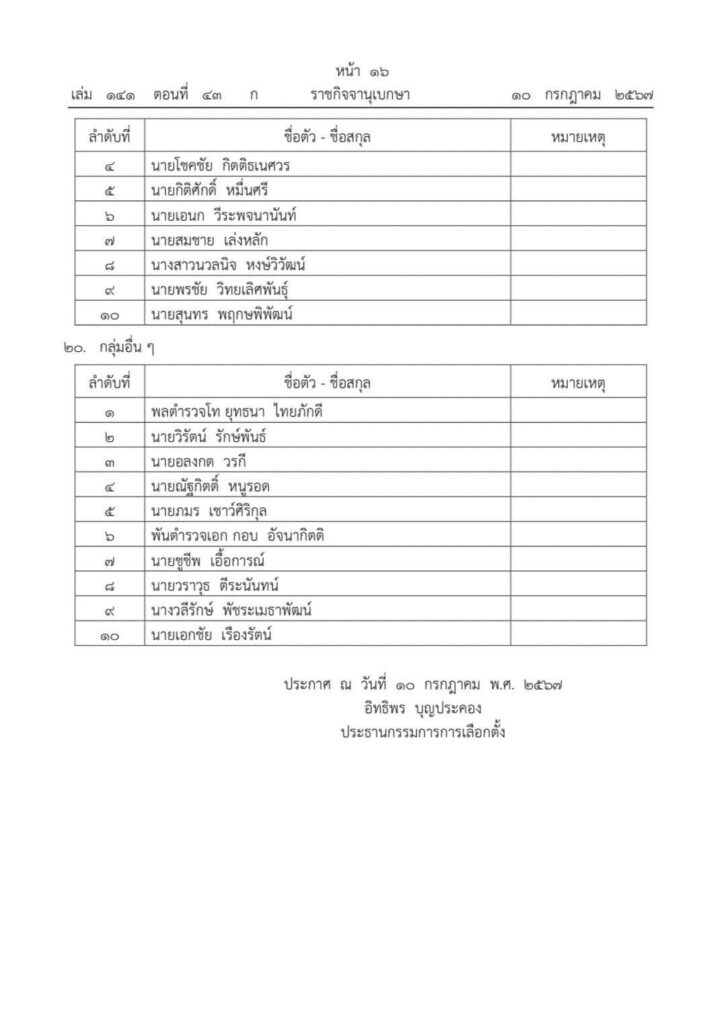 หน้า ๑๖
เล่ม ๑๔๑ ตอนที่ ๔๓ ก ราชกิจจานุเบกษา ๑๐ กรกฎาคม ๒๕๖๗

| ลำดับที่ | ชื่อตัว - ชื่อสกุล | หมายเหตุ |
|---|---|---|
| ๔ | นายโชคชัย กิตติธเนศวร | |
| ๕ | นายกิติศักดิ์ หมื่นศรี | |
| ๖ | นายเอนก วีระพจนานันท์ | |
| ๗ | นายสมชาย เล่งหลัก | |
| ๘ | นางสาวนวลนิจ หงษ์วิวัฒน์ | |
| ๙ | นายพรชัย วิทยเลิศพันธุ์ | |
| ๑๐ | นายสุนทร พฤกษพิพัฒน์ | |

๒๐. กลุ่มอื่น ๆ

| ลำดับที่ | ชื่อตัว - ชื่อสกุล | หมายเหตุ |
|---|---|---|
| ๑ | พลตำรวจโท ยุทธนา ไทยภักดี | |
| ๒ | นายวิรัตน์ รักษ์พันธ์ | |
| ๓ | นายอลงกต วรกี | |
| ๔ | นายณัฐกิตติ์ หนูรอด | |
| ๕ | นายภมร เชาว์ศิริกุล | |
| ๖ | พันตำรวจเอก กอบ อัจนากิตติ | |
| ๗ | นายชูชีพ เอื้อการณ์ | |
| ๘ | นายวราวุธ ตีระนันทน์ | |
| ๙ | นางวลีรักษ์ พัชระเมธาพัฒน์ | |
| ๑๐ | นายเอกชัย เรืองรัตน์ | |

ประกาศ ณ วันที่ ๑๐ กรกฎาคม พ.ศ. ๒๕๖๗
อิทธิพร บุญประคอง
ประธานกรรมการการเลือกตั้ง